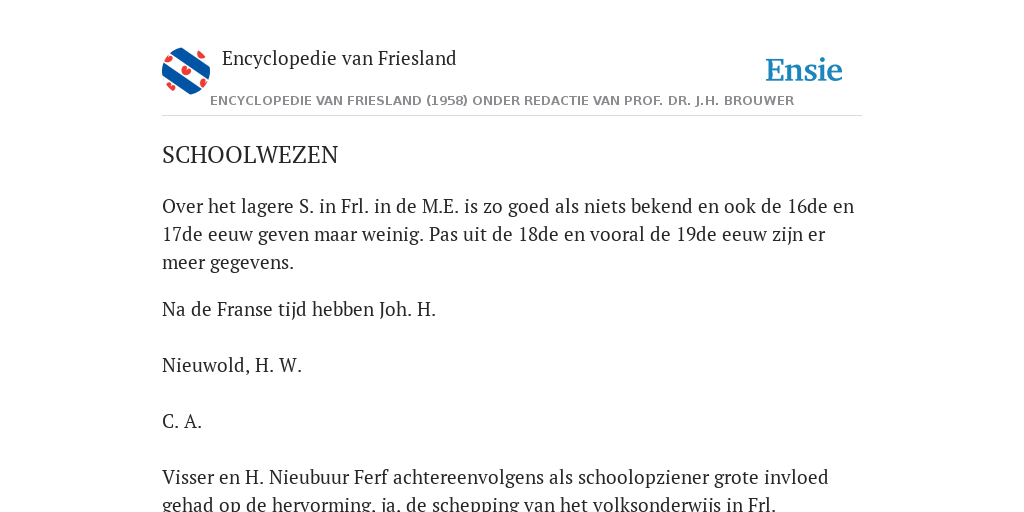 Encyclopedie van Friesland

Ensie

ENCYCLOPEDIE VAN FRIESLAND (1958) ONDER REDACTIE VAN PROF. DR. J.H. BROUWER

SCHOOLWEZEN

Over het lagere S. in Frl. in de M.E. is zo goed als niets bekend en ook de 16de en 17de eeuw geven maar weinig. Pas uit de 18de en vooral de 19de eeuw zijn er meer gegevens.

Na de Franse tijd hebben Joh. H.

Nieuwold, H. W.

C. A.

Visser en H. Nieubuur Ferf achtereenvolgens als schoolopziener grote invloed gehad op de hervorming, ja, de schepping van het volksonderwijs in Frl.